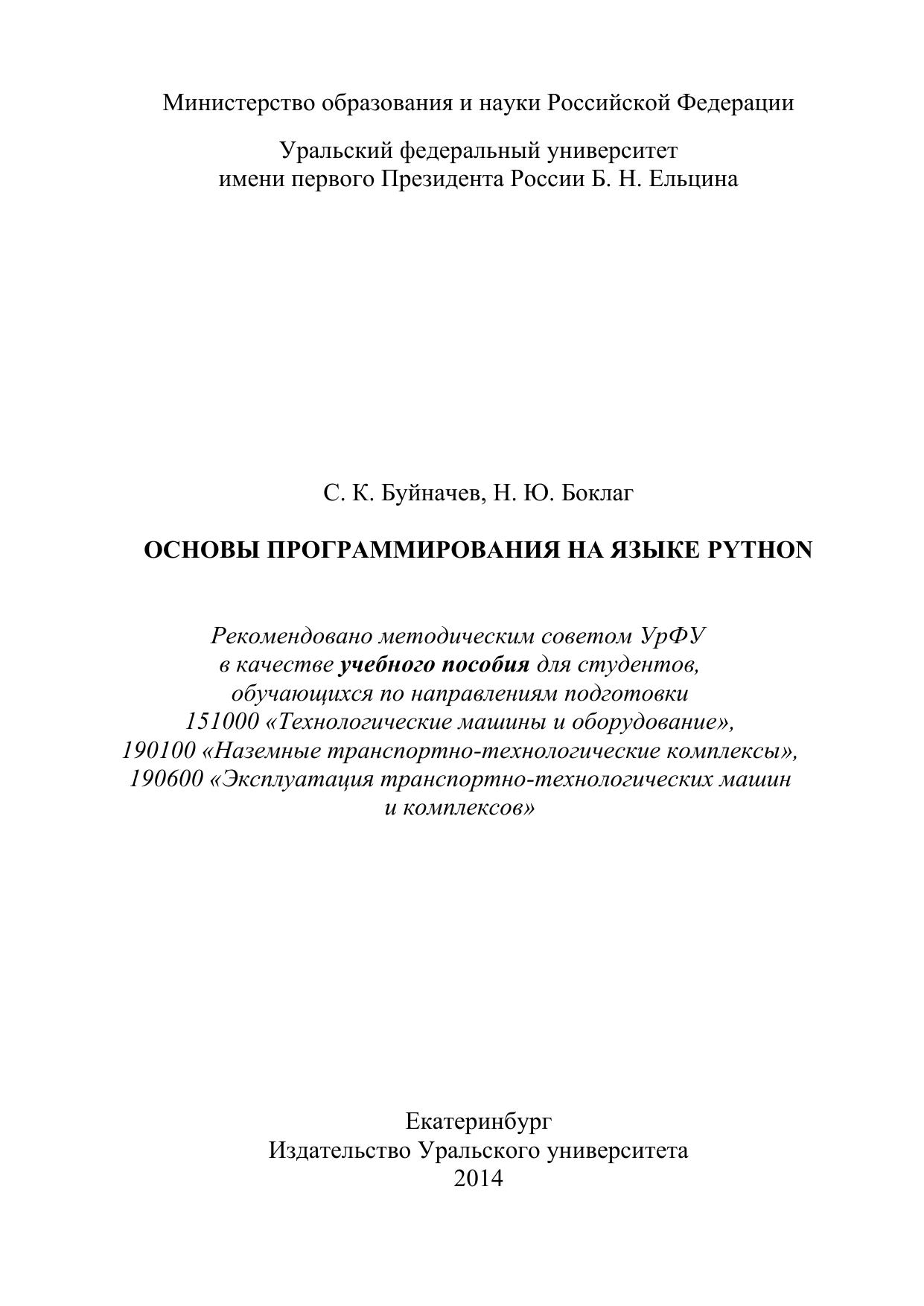 Министерство образования и науки Российской Федерации

Уральский федеральный университет
имени первого Президента России Б. Н. Ельцина

С. К. Буйначев, Н. Ю. Боклаг

ОСНОВЫ ПРОГРАММИРОВАНИЯ НА ЯЗЫКЕ PYTHON

Рекомендовано методическим советом УрФУ в качестве учебного пособия для студентов, обучающихся по направлениям подготовки 151000 «Технологические машины и оборудование», 190100 «Наземные транспортно-технологические комплексы», 190600 «Эксплуатация транспортно-технологических машин и комплексов»

Екатеринбург
Издательство Уральского университета
2014